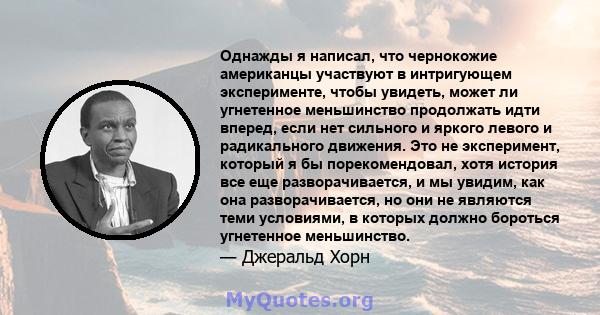 Однажды я написал, что чернокожие американцы участвуют в интригующем эксперименте, чтобы увидеть, может ли угнетенное меньшинство продолжать идти вперед, если нет сильного и яркого левого и радикального движения. Это не эксперимент, который я бы порекомендовал, хотя история все еще разворачивается, и мы увидим, как она разворачивается, но они не являются теми условиями, в которых должно бороться угнетенное меньшинство.
— Джеральд Хорн

MyQuotes.org